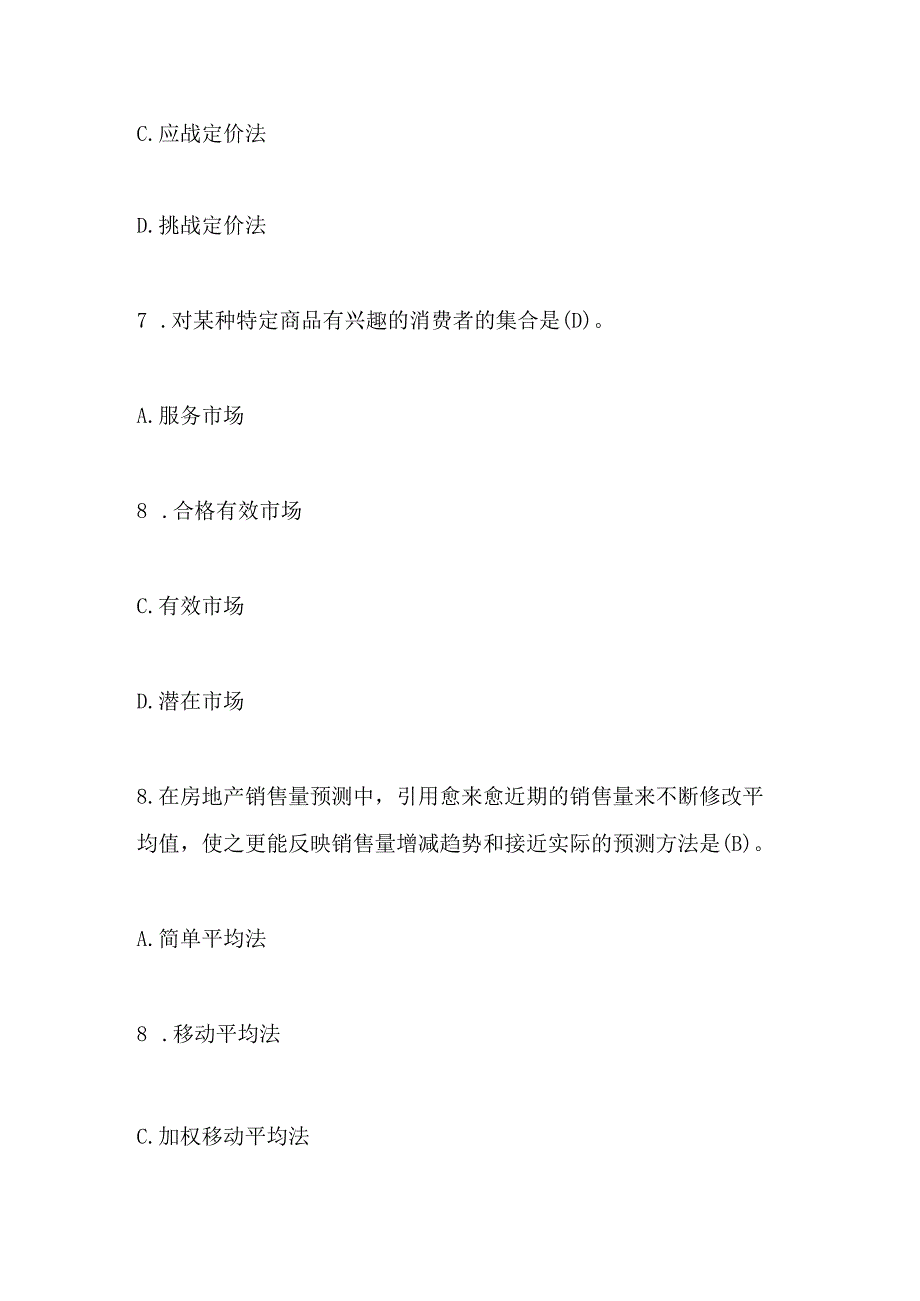 C.应战定价法

D.挑战定价法

7 .对某种特定商品有兴趣的消费者的集合是(D)。

A.服务市场

8 .合格有效市场

C.有效市场

D.潜在市场

8.在房地产销售量预测中，引用愈来愈近期的销售量来不断修改平均值，使之更能反映销售量增减趋势和接近实际的预测方法是(B)。

A.简单平均法

8 .移动平均法

C.加权移动平均法